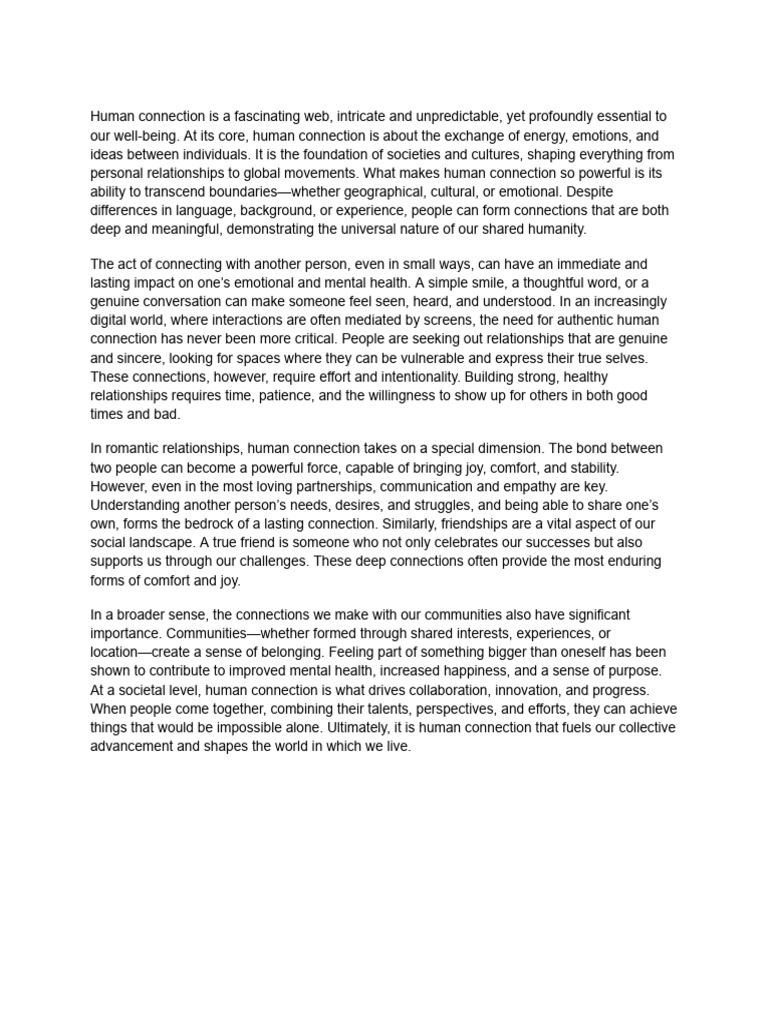 Human connection is a fascinating web, intricate and unpredictable, yet profoundly essential to our well-being. At its core, human connection is about the exchange of energy, emotions, and ideas between individuals. It is the foundation of societies and cultures, shaping everything from personal relationships to global movements. What makes human connection so powerful is its ability to transcend boundaries—whether geographical, cultural, or emotional. Despite differences in language, background, or experience, people can form connections that are both deep and meaningful, demonstrating the universal nature of our shared humanity.

The act of connecting with another person, even in small ways, can have an immediate and lasting impact on one's emotional and mental health. A simple smile, a thoughtful word, or a genuine conversation can make someone feel seen, heard, and understood. In an increasingly digital world, where interactions are often mediated by screens, the need for authentic human connection has never been more critical. People are seeking out relationships that are genuine and sincere, looking for spaces where they can be vulnerable and express their true selves. These connections, however, require effort and intentionality. Building strong, healthy relationships requires time, patience, and the willingness to show up for others in both good times and bad.

In romantic relationships, human connection takes on a special dimension. The bond between two people can become a powerful force, capable of bringing joy, comfort, and stability. However, even in the most loving partnerships, communication and empathy are key. Understanding another person's needs, desires, and struggles, and being able to share one's own, forms the bedrock of a lasting connection. Similarly, friendships are a vital aspect of our social landscape. A true friend is someone who not only celebrates our successes but also supports us through our challenges. These deep connections often provide the most enduring forms of comfort and joy.

In a broader sense, the connections we make with our communities also have significant importance. Communities—whether formed through shared interests, experiences, or location—create a sense of belonging. Feeling part of something bigger than oneself has been shown to contribute to improved mental health, increased happiness, and a sense of purpose. At a societal level, human connection is what drives collaboration, innovation, and progress. When people come together, combining their talents, perspectives, and efforts, they can achieve things that would be impossible alone. Ultimately, it is human connection that fuels our collective advancement and shapes the world in which we live.